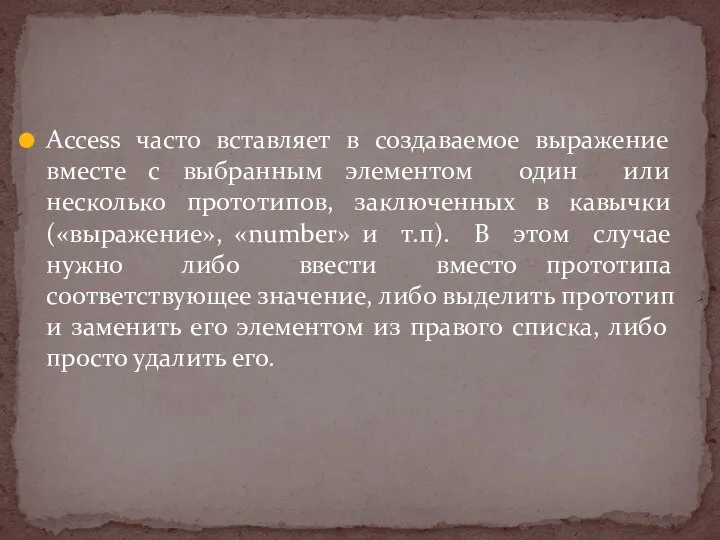 Access часто вставляет в создаваемое выражение вместе с выбранным элементом один или несколько прототипов, заключенных в кавычки («выражение», «number» и т.п). В этом случае нужно либо ввести вместо прототипа соответствующее значение, либо выделить прототип и заменить его элементом из правого списка, либо просто удалить его.